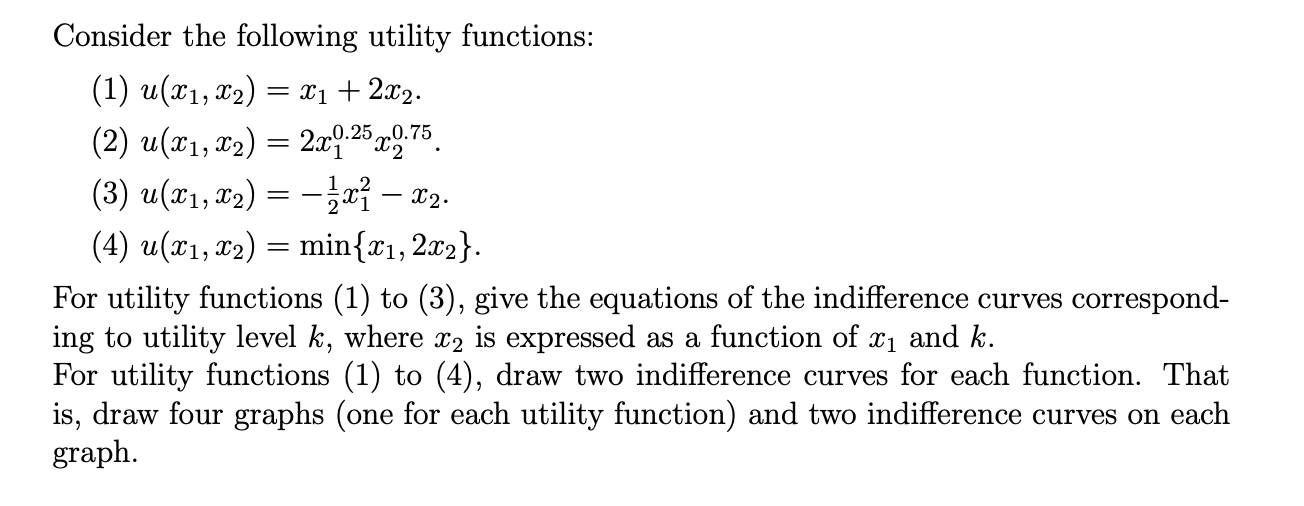 Consider the following utility functions:

(1) $u(x_1, x_2) = x_1 + 2x_2$.

(2) $u(x_1, x_2) = 2x_1^{0.25}x_2^{0.75}$.

(3) $u(x_1, x_2) = -\frac{1}{2}x_1^2 - x_2$.

(4) $u(x_1, x_2) = \min\{x_1, 2x_2\}$.

For utility functions (1) to (3), give the equations of the indifference curves corresponding to utility level $k$, where $x_2$ is expressed as a function of $x_1$ and $k$.
For utility functions (1) to (4), draw two indifference curves for each function. That is, draw four graphs (one for each utility function) and two indifference curves on each graph.